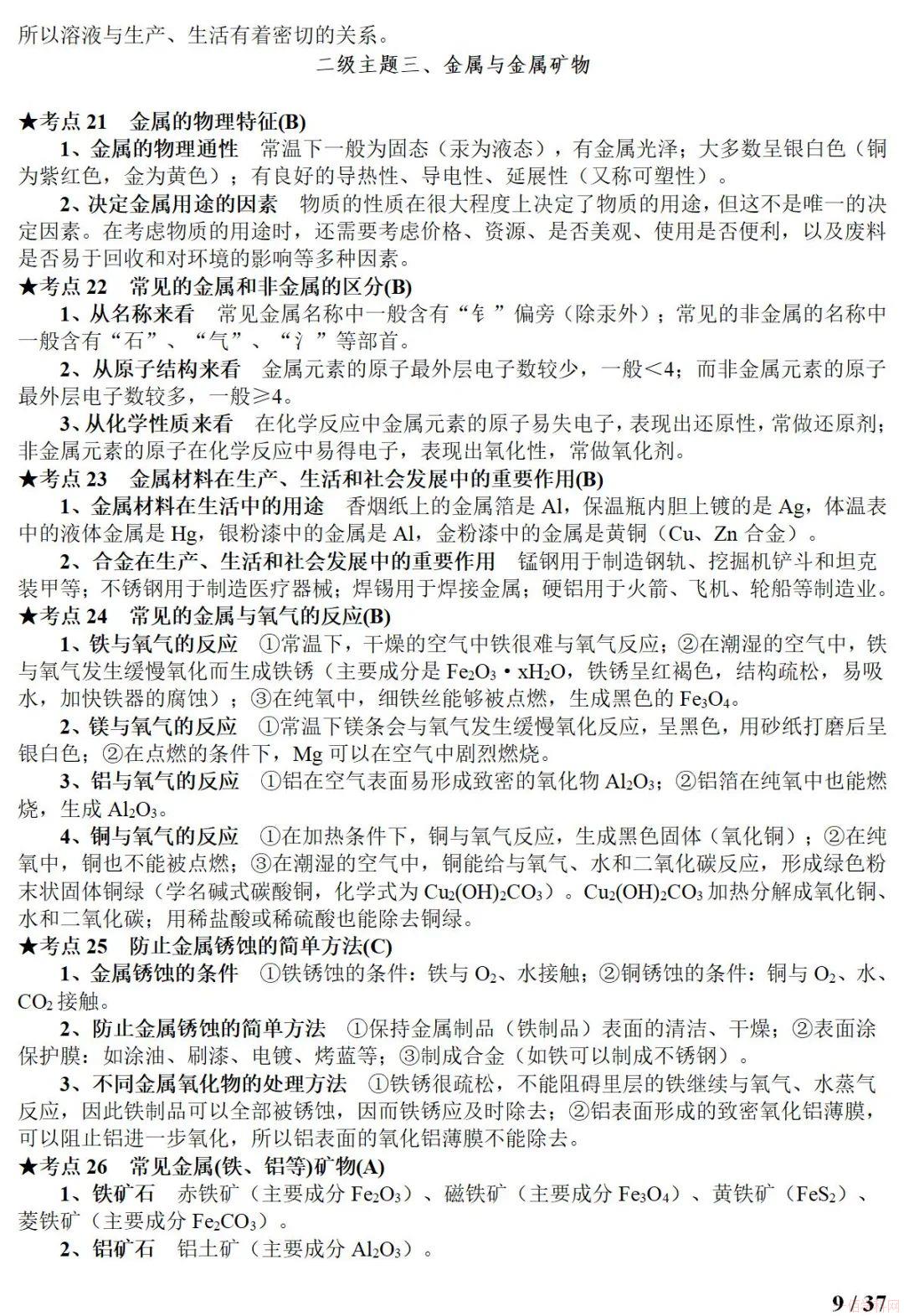 所以溶液与生产、生活有着密切的关系。

二级主题三、金属与金属矿物

★考点 21 金属的物理特征(B)

1、金属的物理通性 常温下一般为固态（汞为液态），有金属光泽；大多数呈银白色（铜为紫红色，金为黄色）；有良好的导热性、导电性、延展性（又称可塑性）。

2、决定金属用途的因素 物质的性质在很大程度上决定了物质的用途，但这不是唯一的决定因素。在考虑物质的用途时，还需要考虑价格、资源、是否美观、使用是否便利，以及废料是否易于回收和对环境的影响等多种因素。

★考点 22 常见的金属和非金属的区分(B)

1、从名称来看 常见金属名称中一般含有“钅”偏旁（除汞外）；常见的非金属的名称中一般含有“石”、“气”、“氵”等部首。

2、从原子结构来看 金属元素的原子最外层电子数较少，一般＜4；而非金属元素的原子最外层电子数较多，一般≥4。

3、从化学性质来看 在化学反应中金属元素的原子易失电子，表现出还原性，常做还原剂；非金属元素的原子在化学反应中易得电子，表现出氧化性，常做氧化剂。

★考点 23 金属材料在生产、生活和社会发展中的重要作用(B)

1、金属材料在生活中的用途 香烟纸上的金属箔是 Al，保温瓶内胆上镀的是 Ag，体温表中的液体金属是 Hg，银粉漆中的金属是 Al，金粉漆中的金属是黄铜（Cu、Zn 合金）。

2、合金在生产、生活和社会发展中的重要作用 锰钢用于制造钢轨、挖掘机铲斗和坦克装甲等；不锈钢用于制造医疗器械；焊锡用于焊接金属；硬铝用于火箭、飞机、轮船等制造业。

★考点 24 常见的金属与氧气的反应(B)

1、铁与氧气的反应 ①常温下，干燥的空气中铁很难与氧气反应；②在潮湿的空气中，铁与氧气发生缓慢氧化而生成铁锈（主要成分是 $Fe_2O_3 \cdot xH_2O$，铁锈呈红褐色，结构疏松，易吸水，加快铁器的腐蚀）；③在纯氧中，细铁丝能够被点燃，生成黑色的 $Fe_3O_4$。

2、镁与氧气的反应 ①常温下镁条会与氧气发生缓慢氧化反应，呈黑色，用砂纸打磨后呈银白色；②在点燃的条件下，Mg 可以在空气中剧烈燃烧。

3、铝与氧气的反应 ①铝在空气表面易形成致密的氧化物 $Al_2O_3$；②铝箔在纯氧中也能燃烧，生成 $Al_2O_3$。

4、铜与氧气的反应 ①在加热条件下，铜与氧气反应，生成黑色固体（氧化铜）；②在纯氧中，铜也不能被点燃；③在潮湿的空气中，铜能给与氧气、水和二氧化碳反应，形成绿色粉末状固体铜绿（学名碱式碳酸铜，化学式为 $Cu_2(OH)_2CO_3$）。$Cu_2(OH)_2CO_3$ 加热分解成氧化铜、水和二氧化碳；用稀盐酸或稀硫酸也能除去铜绿。

★考点 25 防止金属锈蚀的简单方法(C)

1、金属锈蚀的条件 ①铁锈蚀的条件：铁与 $O_2$、水接触；②铜锈蚀的条件：铜与 $O_2$、水、$CO_2$ 接触。

2、防止金属锈蚀的简单方法 ①保持金属制品（铁制品）表面的清洁、干燥；②表面涂保护膜：如涂油、刷漆、电镀、烤蓝等；③制成合金（如铁可以制成不锈钢）。

3、不同金属氧化物的处理方法 ①铁锈很疏松，不能阻碍里层的铁继续与氧气、水蒸气反应，因此铁制品可以全部被锈蚀，因而铁锈应及时除去；②铝表面形成的致密氧化铝薄膜，可以阻止铝进一步氧化，所以铝表面的氧化铝薄膜不能除去。

★考点 26 常见金属(铁、铝等)矿物(A)

1、铁矿石 赤铁矿（主要成分 $Fe_2O_3$）、磁铁矿（主要成分 $Fe_3O_4$）、黄铁矿（$FeS_2$）、菱铁矿（主要成分 $Fe_2CO_3$）。

2、铝矿石 铝土矿（主要成分 $Al_2O_3$）。

9 / 37